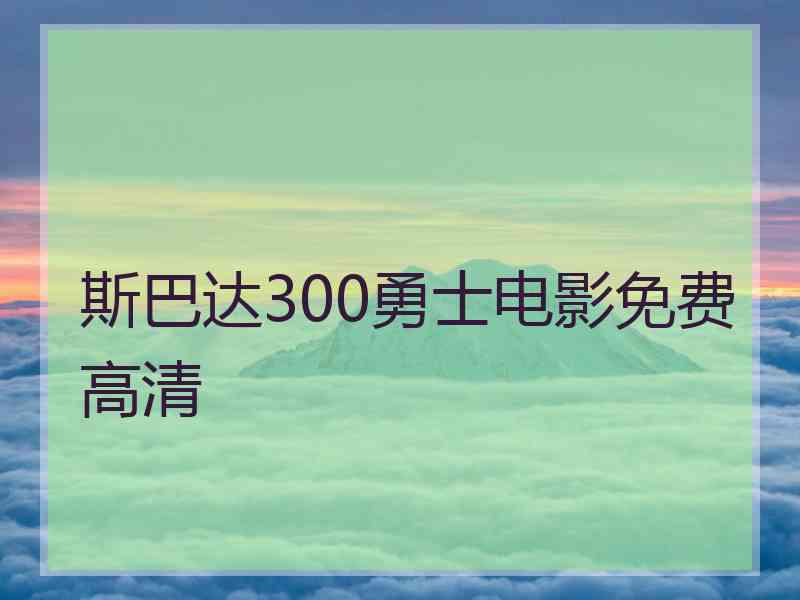 斯巴达300勇士电影免费高清